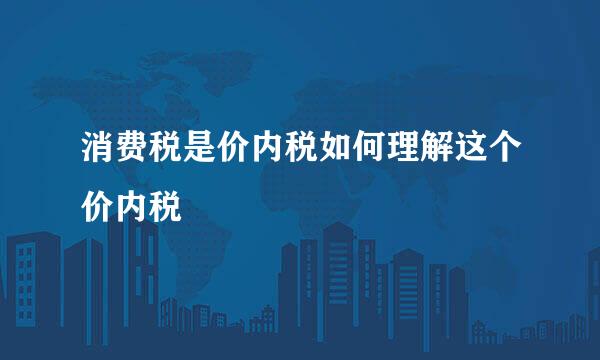 消费税是价内税如何理解这个价内税